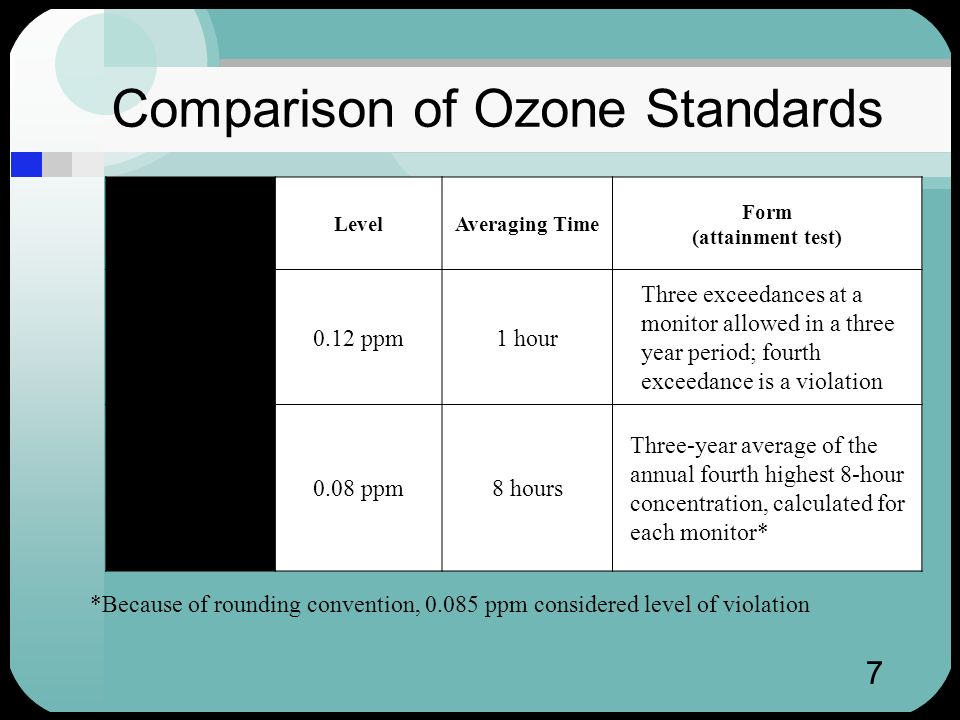 Comparison of Ozone Standards

| | Level | Averaging Time | Form (attainment test) |
|---|---|---|---|
| | 0.12 ppm | 1 hour | Three exceedances at a monitor allowed in a three year period; fourth exceedance is a violation |
| | 0.08 ppm | 8 hours | Three-year average of the annual fourth highest 8-hour concentration, calculated for each monitor* |

*Because of rounding convention, 0.085 ppm considered level of violation

7